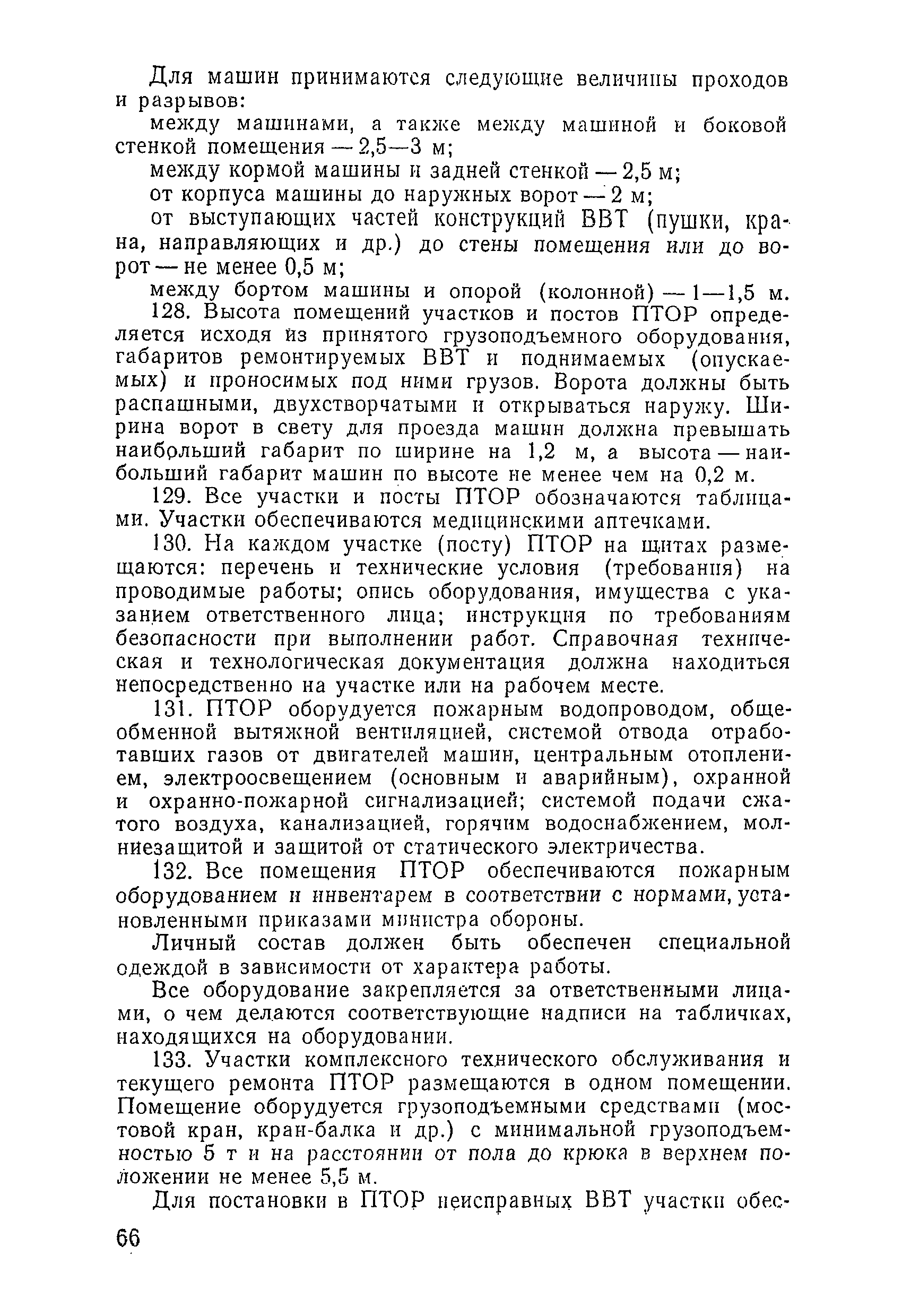 Для машин принимаются следующие величины проходов и разрывов:

между машинами, а также между машиной и боковой стенкой помещения — 2,5—3 м;

между кормой машины и задней стенкой — 2,5 м;

от корпуса машины до наружных ворот — 2 м;

от выступающих частей конструкций ВВТ (пушки, крана, направляющих и др.) до стены помещения или до ворот — не менее 0,5 м;

между бортом машины и опорой (колонной) — 1—1,5 м.

128. Высота помещений участков и постов ПТОР определяется исходя из принятого грузоподъемного оборудования, габаритов ремонтируемых ВВТ и поднимаемых (опускаемых) и проносимых под ними грузов. Ворота должны быть распашными, двухстворчатыми и открываться наружу. Ширина ворот в свету для проезда машин должна превышать наибольший габарит по ширине на 1,2 м, а высота — наибольший габарит машин по высоте не менее чем на 0,2 м.

129. Все участки и посты ПТОР обозначаются таблицами. Участки обеспечиваются медицинскими аптечками.

130. На каждом участке (посту) ПТОР на щитах размещаются: перечень и технические условия (требования) на проводимые работы; опись оборудования, имущества с указанием ответственного лица; инструкция по требованиям безопасности при выполнении работ. Справочная техническая и технологическая документация должна находиться непосредственно на участке или на рабочем месте.

131. ПТОР оборудуется пожарным водопроводом, общеобменной вытяжной вентиляцией, системой отвода отработавших газов от двигателей машин, центральным отоплением, электроосвещением (основным и аварийным), охранной и охранно-пожарной сигнализацией; системой подачи сжатого воздуха, канализацией, горячим водоснабжением, молниезащитой и защитой от статического электричества.

132. Все помещения ПТОР обеспечиваются пожарным оборудованием и инвентарем в соответствии с нормами, установленными приказами министра обороны.

Личный состав должен быть обеспечен специальной одеждой в зависимости от характера работы.

Все оборудование закрепляется за ответственными лицами, о чем делаются соответствующие надписи на табличках, находящихся на оборудовании.

133. Участки комплексного технического обслуживания и текущего ремонта ПТОР размещаются в одном помещении. Помещение оборудуется грузоподъемными средствами (мостовой кран, кран-балка и др.) с минимальной грузоподъемностью 5 т и на расстоянии от пола до крюка в верхнем положении не менее 5,5 м.

Для постановки в ПТОР неисправных ВВТ участки обес-

66